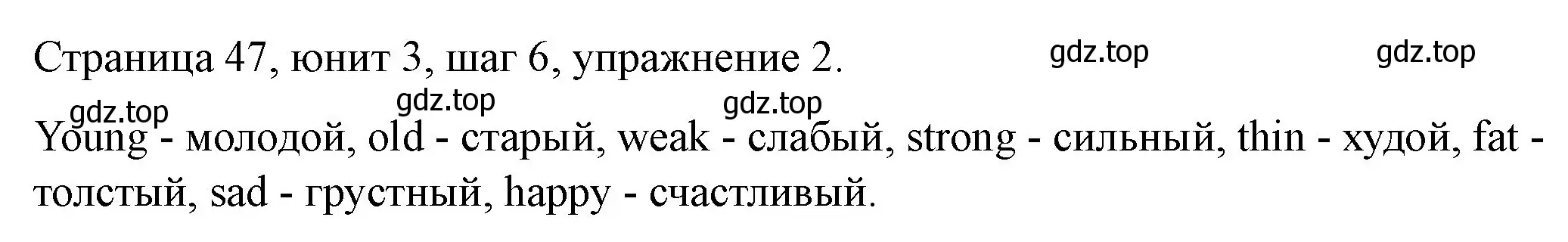 Страница 47, юнит 3, шаг 6, упражнение 2. gdz.top gdz.top

gdz.top gdz.top gdz.top

Young - молодой, old - старый, weak - слабый, strong - сильный, thin - худой, fat - толстый, sad - грустный, happy - счастливый.